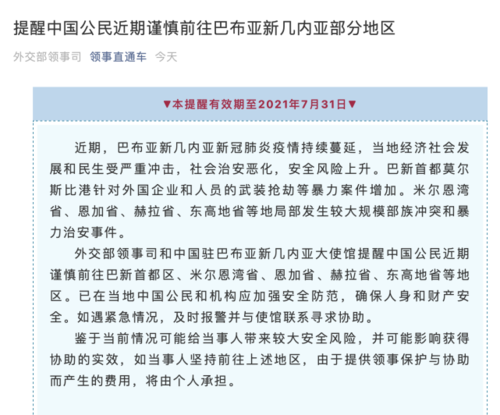 提醒中国公民近期谨慎前往巴布亚新几内亚部分地区

外交部领事司 领事直通车 今天

▼本提醒有效期至2021年7月31日▼

近期，巴布亚新几内亚新冠肺炎疫情持续蔓延，当地经济社会发展和民生受严重冲击，社会治安恶化，安全风险上升。巴新首都莫尔斯比港针对外国企业和人员的武装抢劫等暴力案件增加。米尔恩湾省、恩加省、赫拉省、东高地省等地局部发生较大规模部族冲突和暴力治安事件。

外交部领事司和中国驻巴布亚新几内亚大使馆提醒中国公民近期谨慎前往巴新首都区、米尔恩湾省、恩加省、赫拉省、东高地省等地区。已在当地中国公民和机构应加强安全防范，确保人身和财产安全。如遇紧急情况，及时报警并与使馆联系寻求协助。

鉴于当前情况可能给当事人带来较大安全风险，并可能影响获得协助的实效，如当事人坚持前往上述地区，由于提供领事保护与协助而产生的费用，将由个人承担。